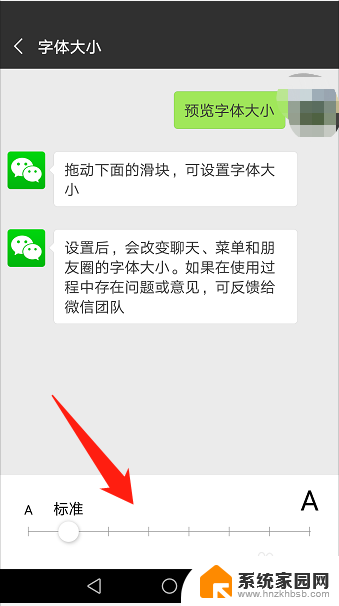 字体大小

预览字体大小

拖动下面的滑块，可设置字体大小

设置后，会改变聊天、菜单和朋友圈的字体大小。如果在使用过程中存在问题或意见，可反馈给微信团队

A 标准

A

系统家园网
www.hnzkhbsb.com